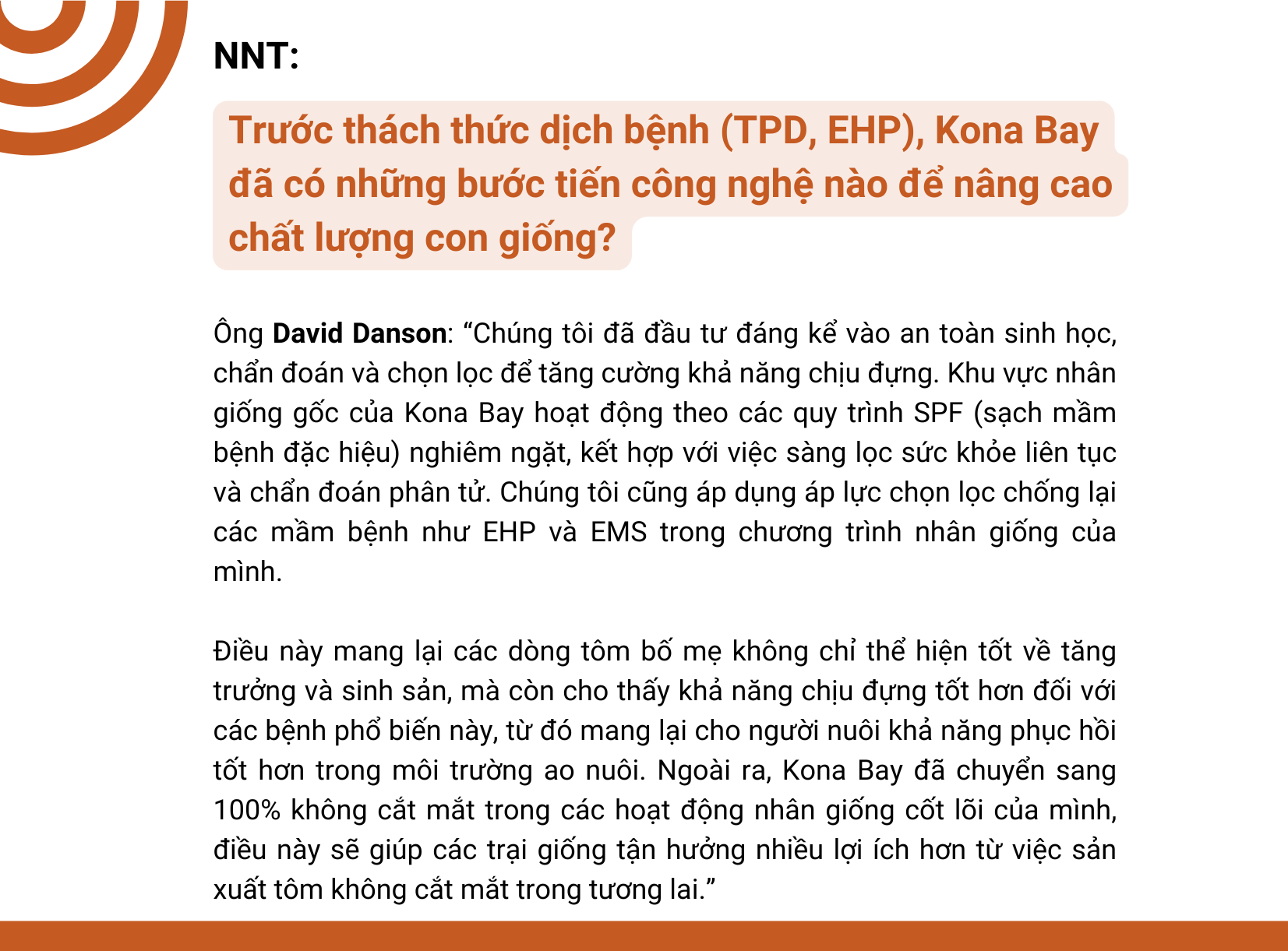 NNT:

Trước thách thức dịch bệnh (TPD, EHP), Kona Bay đã có những bước tiến công nghệ nào để nâng cao chất lượng con giống?

Ông David Danson: “Chúng tôi đã đầu tư đáng kể vào an toàn sinh học, chẩn đoán và chọn lọc để tăng cường khả năng chịu đựng. Khu vực nhân giống gốc của Kona Bay hoạt động theo các quy trình SPF (sạch mầm bệnh đặc hiệu) nghiêm ngặt, kết hợp với việc sàng lọc sức khỏe liên tục và chẩn đoán phân tử. Chúng tôi cũng áp dụng áp lực chọn lọc chống lại các mầm bệnh như EHP và EMS trong chương trình nhân giống của mình.

Điều này mang lại các dòng tôm bố mẹ không chỉ thể hiện tốt về tăng trưởng và sinh sản, mà còn cho thấy khả năng chịu đựng tốt hơn đối với các bệnh phổ biến này, từ đó mang lại cho người nuôi khả năng phục hồi tốt hơn trong môi trường ao nuôi. Ngoài ra, Kona Bay đã chuyển sang 100% không cắt mắt trong các hoạt động nhân giống cốt lõi của mình, điều này sẽ giúp các trại giống tận hưởng nhiều lợi ích hơn từ việc sản xuất tôm không cắt mắt trong tương lai.”